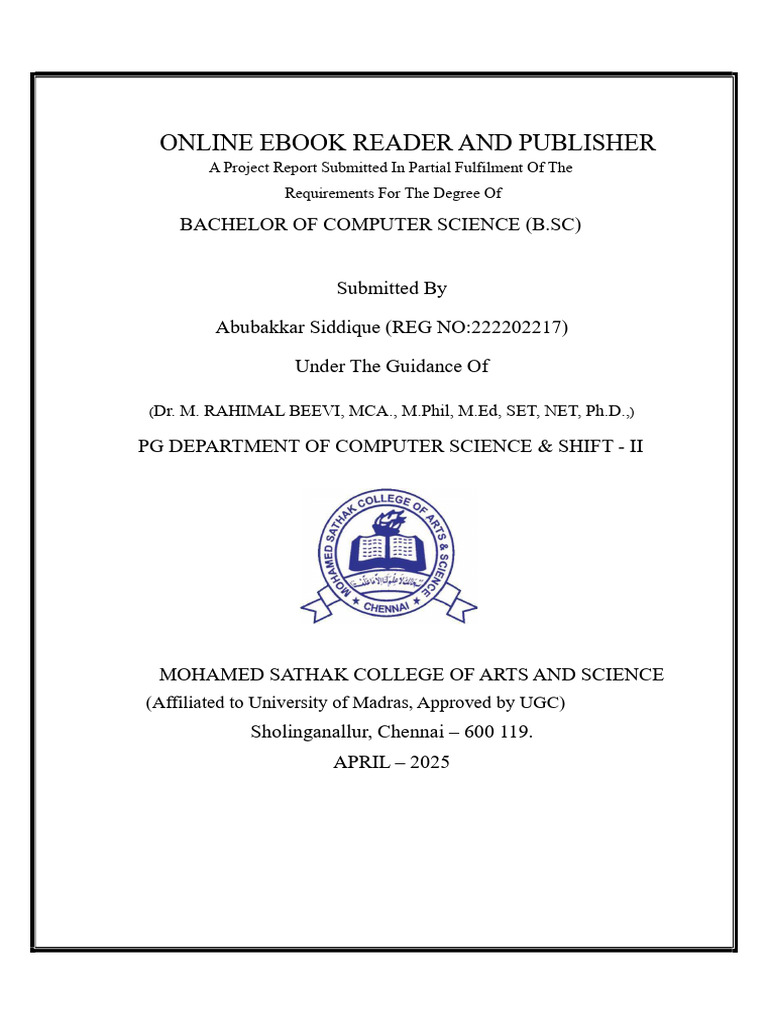 ONLINE EBOOK READER AND PUBLISHER

A Project Report Submitted In Partial Fulfilment Of The Requirements For The Degree Of

BACHELOR OF COMPUTER SCIENCE (B.SC)

Submitted By

Abubakkar Siddique (REG NO:222202217)

Under The Guidance Of

(Dr. M. RAHIMAL BEEVI, MCA., M.Phil, M.Ed, SET, NET, Ph.D.,)

PG DEPARTMENT OF COMPUTER SCIENCE & SHIFT - II

MOHAMED SATHAK COLLEGE OF ARTS & SCIENCE
CHENNAI

MOHAMED SATHAK COLLEGE OF ARTS AND SCIENCE
(Affiliated to University of Madras, Approved by UGC)
Sholinganallur, Chennai – 600 119.
APRIL – 2025